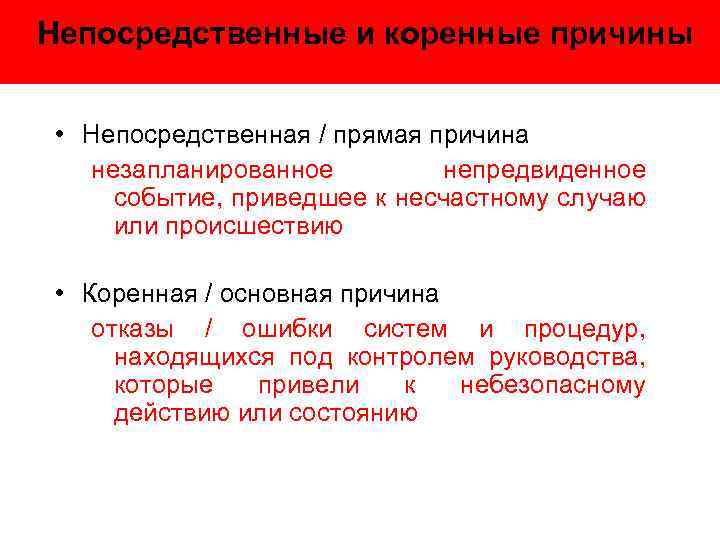 Непосредственные и коренные причины

• Непосредственная / прямая причина
незапланированное непредвиденное событие, приведшее к несчастному случаю или происшествию

• Коренная / основная причина
отказы / ошибки систем и процедур, находящихся под контролем руководства, которые привели к небезопасному действию или состоянию